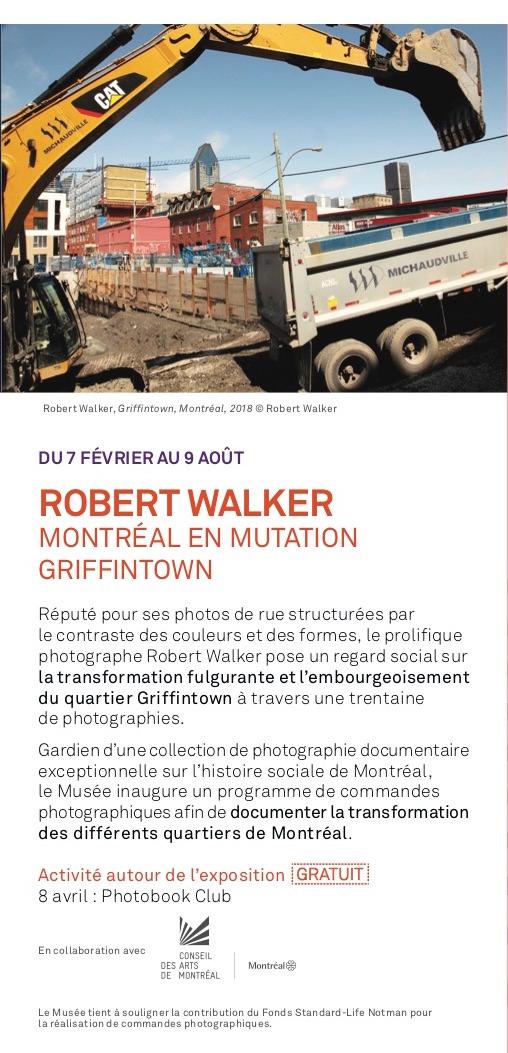 CAT
MICHAUDVILLE
MICHAUDVILLE

Robert Walker, Griffintown, Montréal, 2018 © Robert Walker

DU 7 FÉVRIER AU 9 AOÛT

ROBERT WALKER
MONTRÉAL EN MUTATION
GRIFFINTOWN

Réputé pour ses photos de rue structurées par le contraste des couleurs et des formes, le prolifique photographe Robert Walker pose un regard social sur la transformation fulgurante et l'embourgeoisement du quartier Griffintown à travers une trentaine de photographies.

Gardien d'une collection de photographie documentaire exceptionnelle sur l'histoire sociale de Montréal, le Musée inaugure un programme de commandes photographiques afin de documenter la transformation des différents quartiers de Montréal.

Activité autour de l'exposition GRATUIT
8 avril : Photobook Club

En collaboration avec CONSEIL DES ARTS DE MONTRÉAL Montréal

Le Musée tient à souligner la contribution du Fonds Standard-Life Notman pour la réalisation de commandes photographiques.